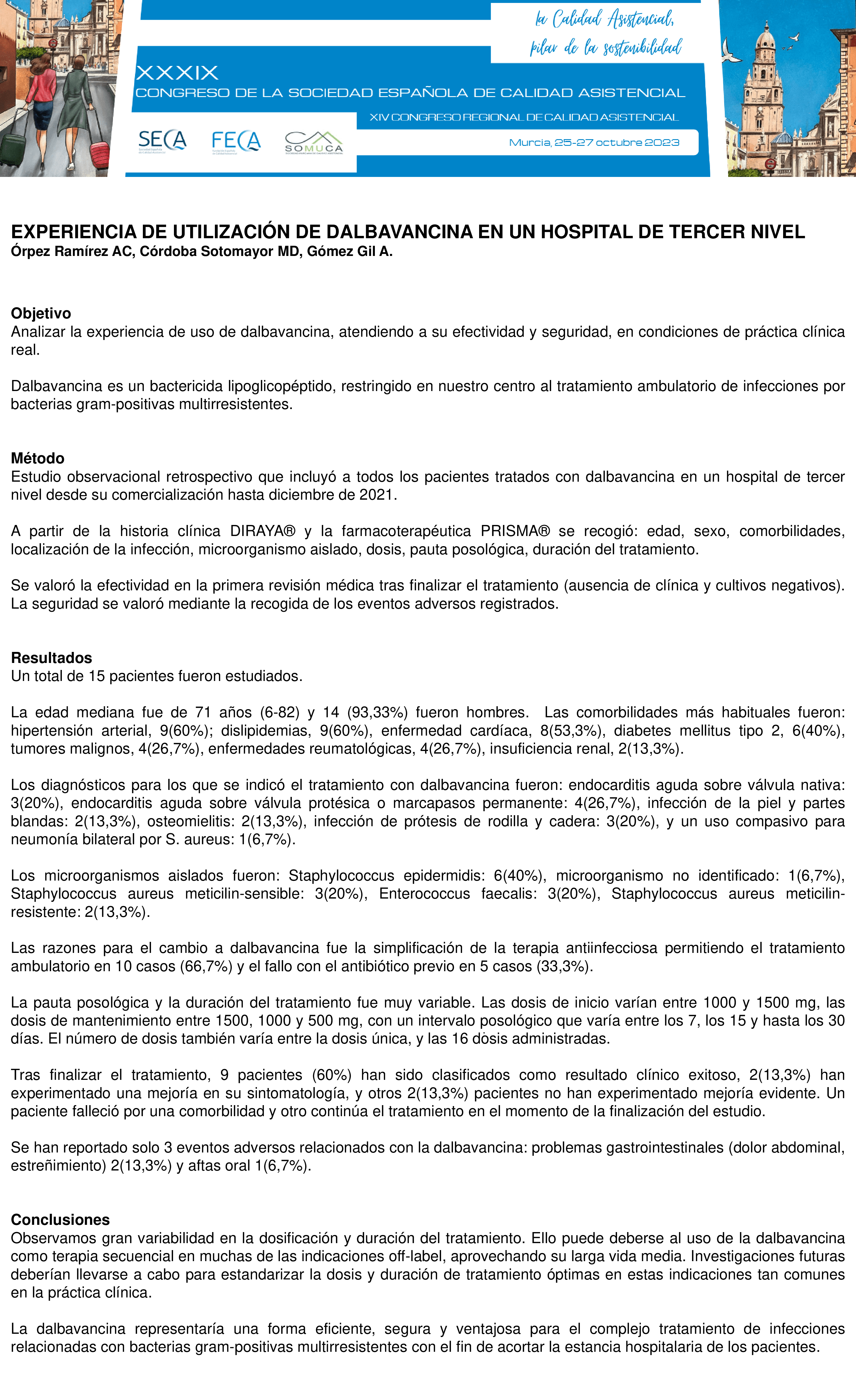 la Calidad Asistencial, pilar de la sostenibilidad

XXXIX
CONGRESO DE LA SOCIEDAD ESPAÑOLA DE CALIDAD ASISTENCIAL

XIV CONGRESO REGIONAL DE CALIDAD ASISTENCIAL

SECA FECA SOMUCA

Murcia, 25-27 octubre 2023

EXPERIENCIA DE UTILIZACIÓN DE DALBAVANCINA EN UN HOSPITAL DE TERCER NIVEL
Órpez Ramírez AC, Córdoba Sotomayor MD, Gómez Gil A.

Objetivo
Analizar la experiencia de uso de dalbavancina, atendiendo a su efectividad y seguridad, en condiciones de práctica clínica real.

Dalbavancina es un bactericida lipoglicopéptido, restringido en nuestro centro al tratamiento ambulatorio de infecciones por bacterias gram-positivas multirresistentes.

Método
Estudio observacional retrospectivo que incluyó a todos los pacientes tratados con dalbavancina en un hospital de tercer nivel desde su comercialización hasta diciembre de 2021.

A partir de la historia clínica DIRAYA® y la farmacoterapéutica PRISMA® se recogió: edad, sexo, comorbilidades, localización de la infección, microorganismo aislado, dosis, pauta posológica, duración del tratamiento.

Se valoró la efectividad en la primera revisión médica tras finalizar el tratamiento (ausencia de clínica y cultivos negativos). La seguridad se valoró mediante la recogida de los eventos adversos registrados.

Resultados
Un total de 15 pacientes fueron estudiados.

La edad mediana fue de 71 años (6-82) y 14 (93,33%) fueron hombres. Las comorbilidades más habituales fueron: hipertensión arterial, 9(60%); dislipidemias, 9(60%), enfermedad cardíaca, 8(53,3%), diabetes mellitus tipo 2, 6(40%), tumores malignos, 4(26,7%), enfermedades reumatológicas, 4(26,7%), insuficiencia renal, 2(13,3%).

Los diagnósticos para los que se indicó el tratamiento con dalbavancina fueron: endocarditis aguda sobre válvula nativa: 3(20%), endocarditis aguda sobre válvula protésica o marcapasos permanente: 4(26,7%), infección de la piel y partes blandas: 2(13,3%), osteomielitis: 2(13,3%), infección de prótesis de rodilla y cadera: 3(20%), y un uso compasivo para neumonía bilateral por S. aureus: 1(6,7%).

Los microorganismos aislados fueron: Staphylococcus epidermidis: 6(40%), microorganismo no identificado: 1(6,7%), Staphylococcus aureus meticilin-sensible: 3(20%), Enterococcus faecalis: 3(20%), Staphylococcus aureus meticilin-resistente: 2(13,3%).

Las razones para el cambio a dalbavancina fue la simplificación de la terapia antiinfecciosa permitiendo el tratamiento ambulatorio en 10 casos (66,7%) y el fallo con el antibiótico previo en 5 casos (33,3%).

La pauta posológica y la duración del tratamiento fue muy variable. Las dosis de inicio varían entre 1000 y 1500 mg, las dosis de mantenimiento entre 1500, 1000 y 500 mg, con un intervalo posológico que varía entre los 7, los 15 y hasta los 30 días. El número de dosis también varía entre la dosis única, y las 16 dòsis administradas.

Tras finalizar el tratamiento, 9 pacientes (60%) han sido clasificados como resultado clínico exitoso, 2(13,3%) han experimentado una mejoría en su sintomatología, y otros 2(13,3%) pacientes no han experimentado mejoría evidente. Un paciente falleció por una comorbilidad y otro continúa el tratamiento en el momento de la finalización del estudio.

Se han reportado solo 3 eventos adversos relacionados con la dalbavancina: problemas gastrointestinales (dolor abdominal, estreñimiento) 2(13,3%) y aftas oral 1(6,7%).

Conclusiones
Observamos gran variabilidad en la dosificación y duración del tratamiento. Ello puede deberse al uso de la dalbavancina como terapia secuencial en muchas de las indicaciones off-label, aprovechando su larga vida media. Investigaciones futuras deberían llevarse a cabo para estandarizar la dosis y duración de tratamiento óptimas en estas indicaciones tan comunes en la práctica clínica.

La dalbavancina representaría una forma eficiente, segura y ventajosa para el complejo tratamiento de infecciones relacionadas con bacterias gram-positivas multirresistentes con el fin de acortar la estancia hospitalaria de los pacientes.